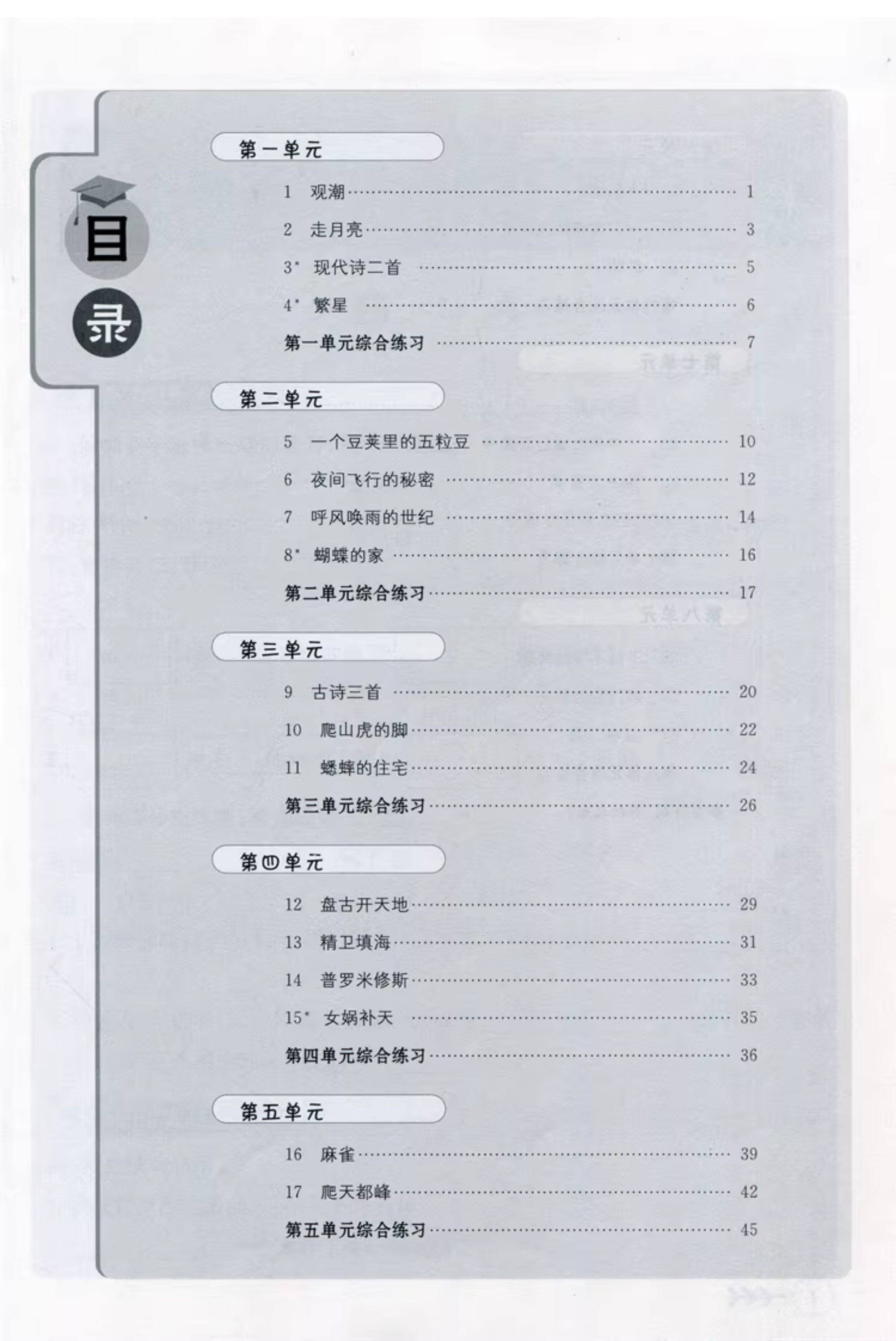 目录

第一单元

1 观潮 …… 1
2 走月亮 …… 3
3* 现代诗二首 …… 5
4* 繁星 …… 6
第一单元综合练习 …… 7

第二单元

5 一个豆荚里的五粒豆 …… 10
6 夜间飞行的秘密 …… 12
7 呼风唤雨的世纪 …… 14
8* 蝴蝶的家 …… 16
第二单元综合练习 …… 17

第三单元

9 古诗三首 …… 20
10 爬山虎的脚 …… 22
11 蟋蟀的住宅 …… 24
第三单元综合练习 …… 26

第四单元

12 盘古开天地 …… 29
13 精卫填海 …… 31
14 普罗米修斯 …… 33
15* 女娲补天 …… 35
第四单元综合练习 …… 36

第五单元

16 麻雀 …… 39
17 爬天都峰 …… 42
第五单元综合练习 …… 45